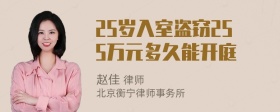 25岁入室盗窃255万元多久能开庭

赵佳 律师
北京衡宁律师事务所